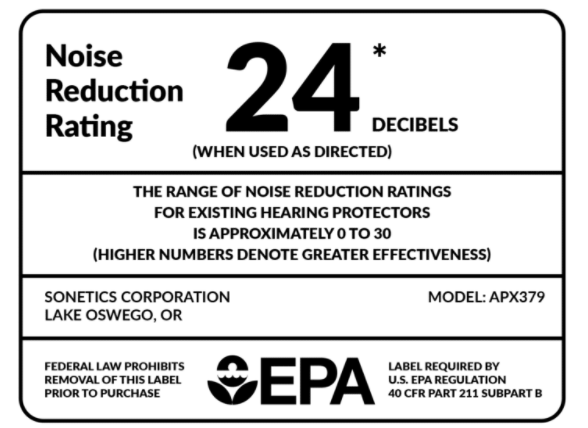 Noise Reduction Rating 24* DECIBELS

(WHEN USED AS DIRECTED)

THE RANGE OF NOISE REDUCTION RATINGS FOR EXISTING HEARING PROTECTORS IS APPROXIMATELY 0 TO 30 (HIGHER NUMBERS DENOTE GREATER EFFECTIVENESS)

SONETICS CORPORATION
LAKE OSWEGO, OR

MODEL: APX379

FEDERAL LAW PROHIBITS REMOVAL OF THIS LABEL PRIOR TO PURCHASE

EPA

LABEL REQUIRED BY U.S. EPA REGULATION 40 CFR PART 211 SUBPART B